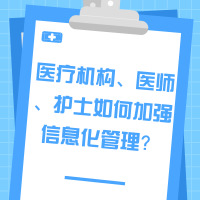 医疗机构、医师、护士如何加强信息化管理？